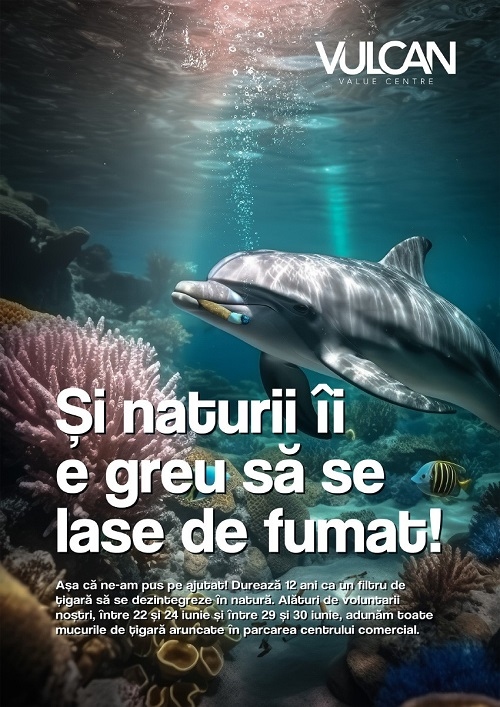 VULCAN
VALUE CENTRE

Și naturii îi e greu să se lase de fumat!

Așa că ne-am pus pe ajutat! Durează 12 ani ca un filtru de țigară să se dezintegreze în natură. Alături de voluntarii noștri, între 22 și 24 iunie și între 29 și 30 iunie, adunăm toate mucurile de țigară aruncate în parcarea centrului comercial.